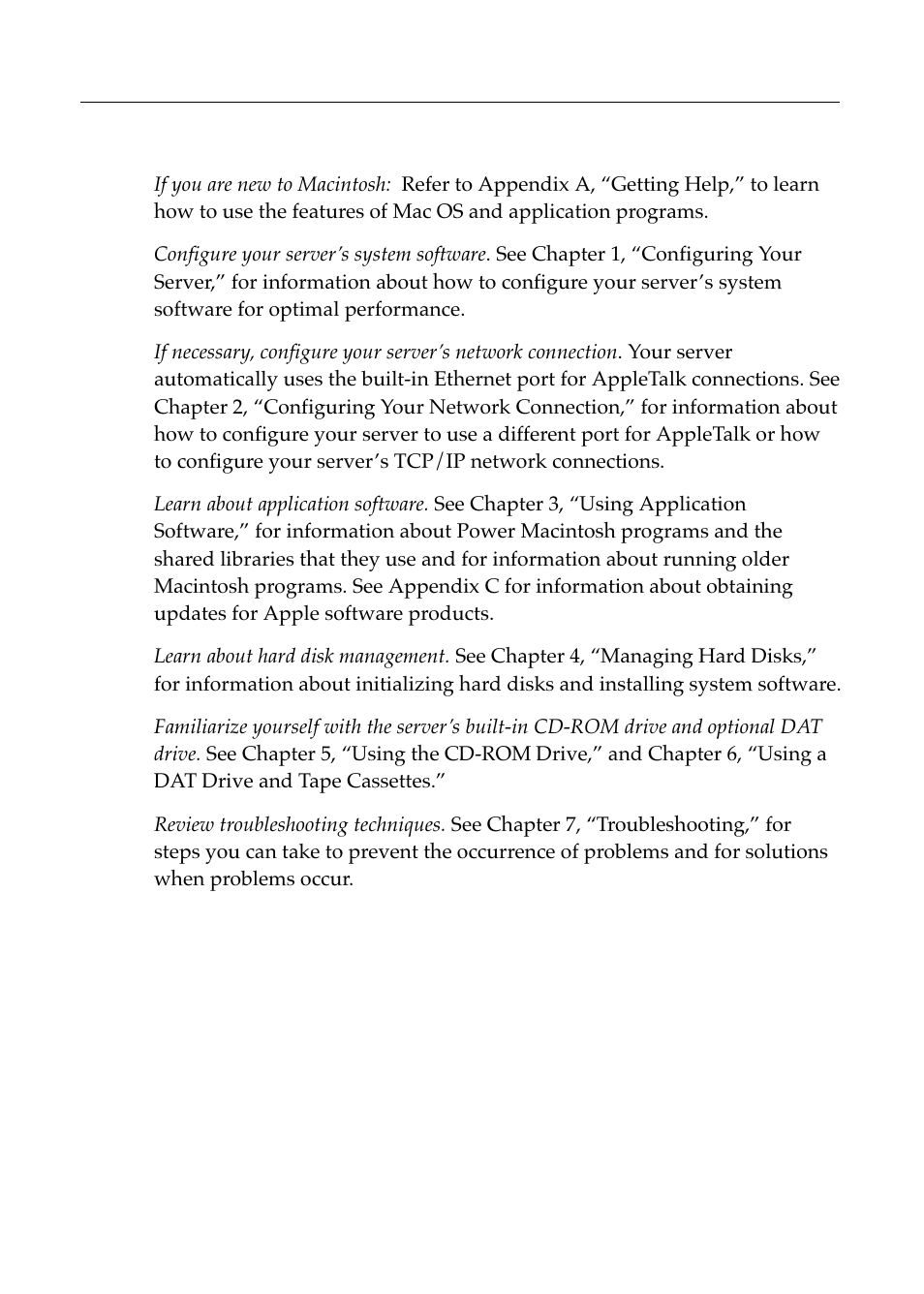 If you are new to Macintosh: Refer to Appendix A, “Getting Help,” to learn how to use the features of Mac OS and application programs.

Configure your server’s system software. See Chapter 1, “Configuring Your Server,” for information about how to configure your server’s system software for optimal performance.

If necessary, configure your server’s network connection. Your server automatically uses the built-in Ethernet port for AppleTalk connections. See Chapter 2, “Configuring Your Network Connection,” for information about how to configure your server to use a different port for AppleTalk or how to configure your server’s TCP/IP network connections.

Learn about application software. See Chapter 3, “Using Application Software,” for information about Power Macintosh programs and the shared libraries that they use and for information about running older Macintosh programs. See Appendix C for information about obtaining updates for Apple software products.

Learn about hard disk management. See Chapter 4, “Managing Hard Disks,” for information about initializing hard disks and installing system software.

Familiarize yourself with the server’s built-in CD-ROM drive and optional DAT drive. See Chapter 5, “Using the CD-ROM Drive,” and Chapter 6, “Using a DAT Drive and Tape Cassettes.”

Review troubleshooting techniques. See Chapter 7, “Troubleshooting,” for steps you can take to prevent the occurrence of problems and for solutions when problems occur.